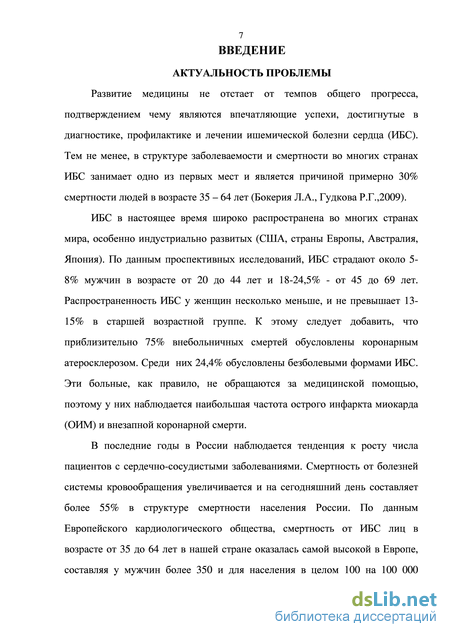 7

ВВЕДЕНИЕ

АКТУАЛЬНОСТЬ ПРОБЛЕМЫ

Развитие медицины не отстает от темпов общего прогресса, подтверждением чему являются впечатляющие успехи, достигнутые в диагностике, профилактике и лечении ишемической болезни сердца (ИБС). Тем не менее, в структуре заболеваемости и смертности во многих странах ИБС занимает одно из первых мест и является причиной примерно 30% смертности людей в возрасте 35 – 64 лет (Бокерия Л.А., Гудкова Р.Г.,2009).

ИБС в настоящее время широко распространена во многих странах мира, особенно индустриально развитых (США, страны Европы, Австралия, Япония). По данным проспективных исследований, ИБС страдают около 5-8% мужчин в возрасте от 20 до 44 лет и 18-24,5% - от 45 до 69 лет. Распространенность ИБС у женщин несколько меньше, и не превышает 13-15% в старшей возрастной группе. К этому следует добавить, что приблизительно 75% внебольничных смертей обусловлены коронарным атеросклерозом. Среди них 24,4% обусловлены безболевыми формами ИБС. Эти больные, как правило, не обращаются за медицинской помощью, поэтому у них наблюдается наибольшая частота острого инфаркта миокарда (ОИМ) и внезапной коронарной смерти.

В последние годы в России наблюдается тенденция к росту числа пациентов с сердечно-сосудистыми заболеваниями. Смертность от болезней системы кровообращения увеличивается и на сегодняшний день составляет более 55% в структуре смертности населения России. По данным Европейского кардиологического общества, смертность от ИБС лиц в возрасте от 35 до 64 лет в нашей стране оказалась самой высокой в Европе, составляя у мужчин более 350 и для населения в целом 100 на 100 000

dsLib.net
библиотека диссертаций